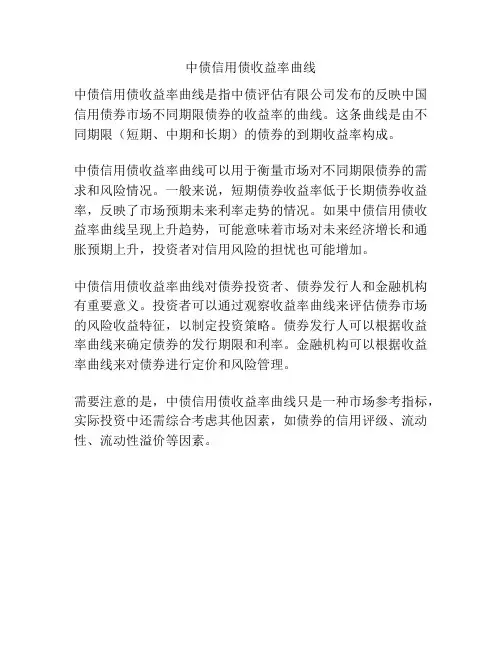 中债信用债收益率曲线

中债信用债收益率曲线是指中债评估有限公司发布的反映中国信用债券市场不同期限债券的收益率的曲线。这条曲线是由不同期限（短期、中期和长期）的债券的到期收益率构成。

中债信用债收益率曲线可以用于衡量市场对不同期限债券的需求和风险情况。一般来说，短期债券收益率低于长期债券收益率，反映了市场预期未来利率走势的情况。如果中债信用债收益率曲线呈现上升趋势，可能意味着市场对未来经济增长和通胀预期上升，投资者对信用风险的担忧也可能增加。

中债信用债收益率曲线对债券投资者、债券发行人和金融机构有重要意义。投资者可以通过观察收益率曲线来评估债券市场的风险收益特征，以制定投资策略。债券发行人可以根据收益率曲线来确定债券的发行期限和利率。金融机构可以根据收益率曲线来对债券进行定价和风险管理。

需要注意的是，中债信用债收益率曲线只是一种市场参考指标，实际投资中还需综合考虑其他因素，如债券的信用评级、流动性、流动性溢价等因素。